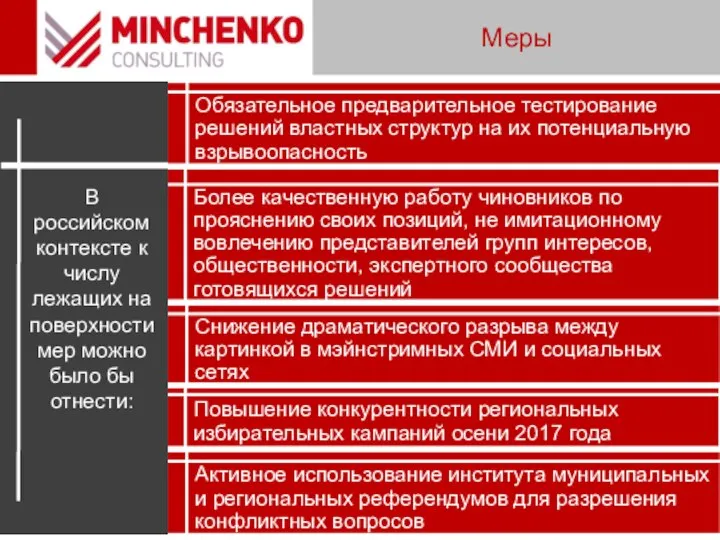 MINCHENKO
CONSULTING

Меры

В российском контексте к числу лежащих на поверхности мер можно было бы отнести:

Обязательное предварительное тестирование решений властных структур на их потенциальную взрывоопасность

Более качественную работу чиновников по прояснению своих позиций, не имитационному вовлечению представителей групп интересов, общественности, экспертного сообщества готовящихся решений

Снижение драматического разрыва между картинкой в мэйнстримных СМИ и социальных сетях

Повышение конкурентности региональных избирательных кампаний осени 2017 года

Активное использование института муниципальных и региональных референдумов для разрешения конфликтных вопросов